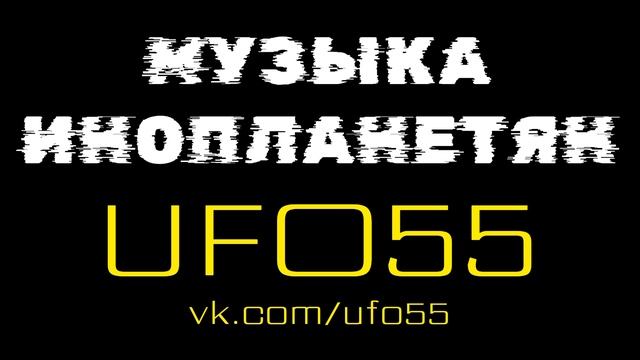 МУЗЫКА
ИНОПЛАНЕТЯН

UFO55

vk.com/ufo55